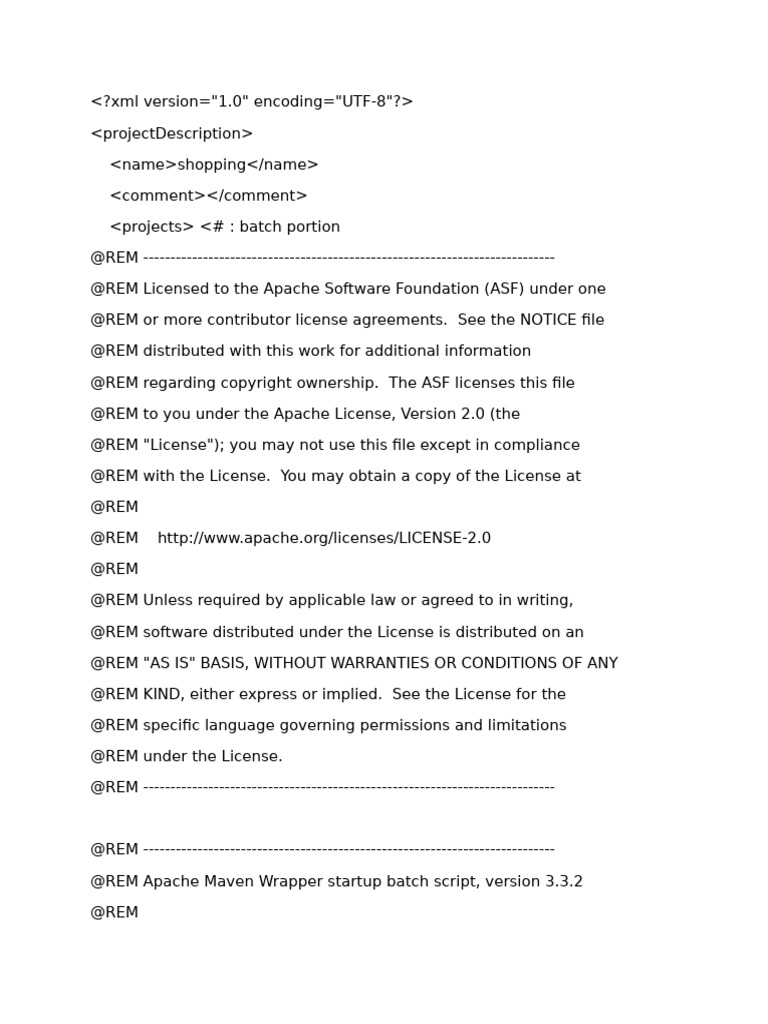 <?xml version="1.0" encoding="UTF-8"?>
<projectDescription>
<name>shopping</name>
<comment></comment>
<projects> <# : batch portion
@REM ----------------------------------------------------------------------------
@REM Licensed to the Apache Software Foundation (ASF) under one
@REM or more contributor license agreements. See the NOTICE file
@REM distributed with this work for additional information
@REM regarding copyright ownership. The ASF licenses this file
@REM to you under the Apache License, Version 2.0 (the
@REM "License"); you may not use this file except in compliance
@REM with the License. You may obtain a copy of the License at
@REM
@REM http://www.apache.org/licenses/LICENSE-2.0
@REM
@REM Unless required by applicable law or agreed to in writing,
@REM software distributed under the License is distributed on an
@REM "AS IS" BASIS, WITHOUT WARRANTIES OR CONDITIONS OF ANY
@REM KIND, either express or implied. See the License for the
@REM specific language governing permissions and limitations
@REM under the License.
@REM ----------------------------------------------------------------------------

@REM ----------------------------------------------------------------------------
@REM Apache Maven Wrapper startup batch script, version 3.3.2
@REM